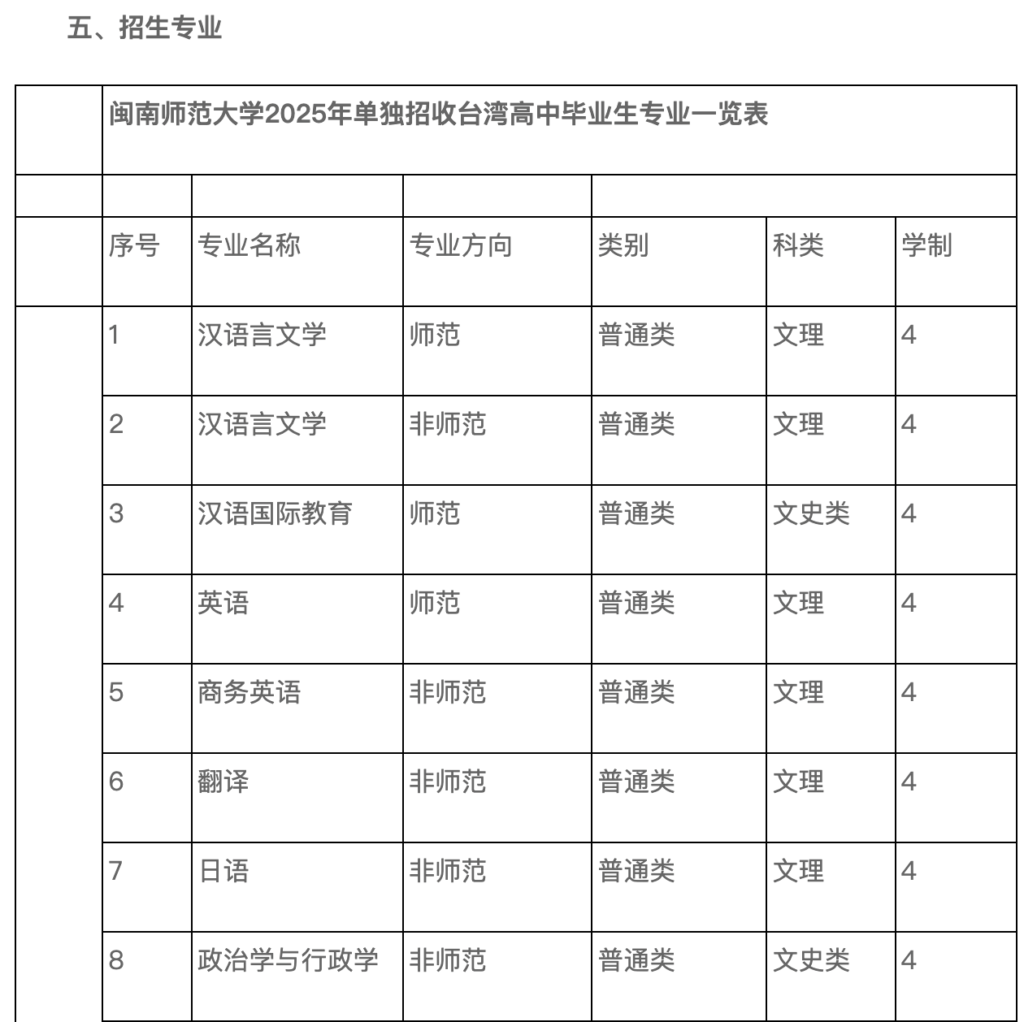 五、招生专业

闽南师范大学2025年单独招收台湾高中毕业生专业一览表

| 序号 | 专业名称 | 专业方向 | 类别 | 科类 | 学制 |
|---|---|---|---|---|---|
| 1 | 汉语言文学 | 师范 | 普通类 | 文理 | 4 |
| 2 | 汉语言文学 | 非师范 | 普通类 | 文理 | 4 |
| 3 | 汉语国际教育 | 师范 | 普通类 | 文史类 | 4 |
| 4 | 英语 | 师范 | 普通类 | 文理 | 4 |
| 5 | 商务英语 | 非师范 | 普通类 | 文理 | 4 |
| 6 | 翻译 | 非师范 | 普通类 | 文理 | 4 |
| 7 | 日语 | 非师范 | 普通类 | 文理 | 4 |
| 8 | 政治学与行政学 | 非师范 | 普通类 | 文史类 | 4 |